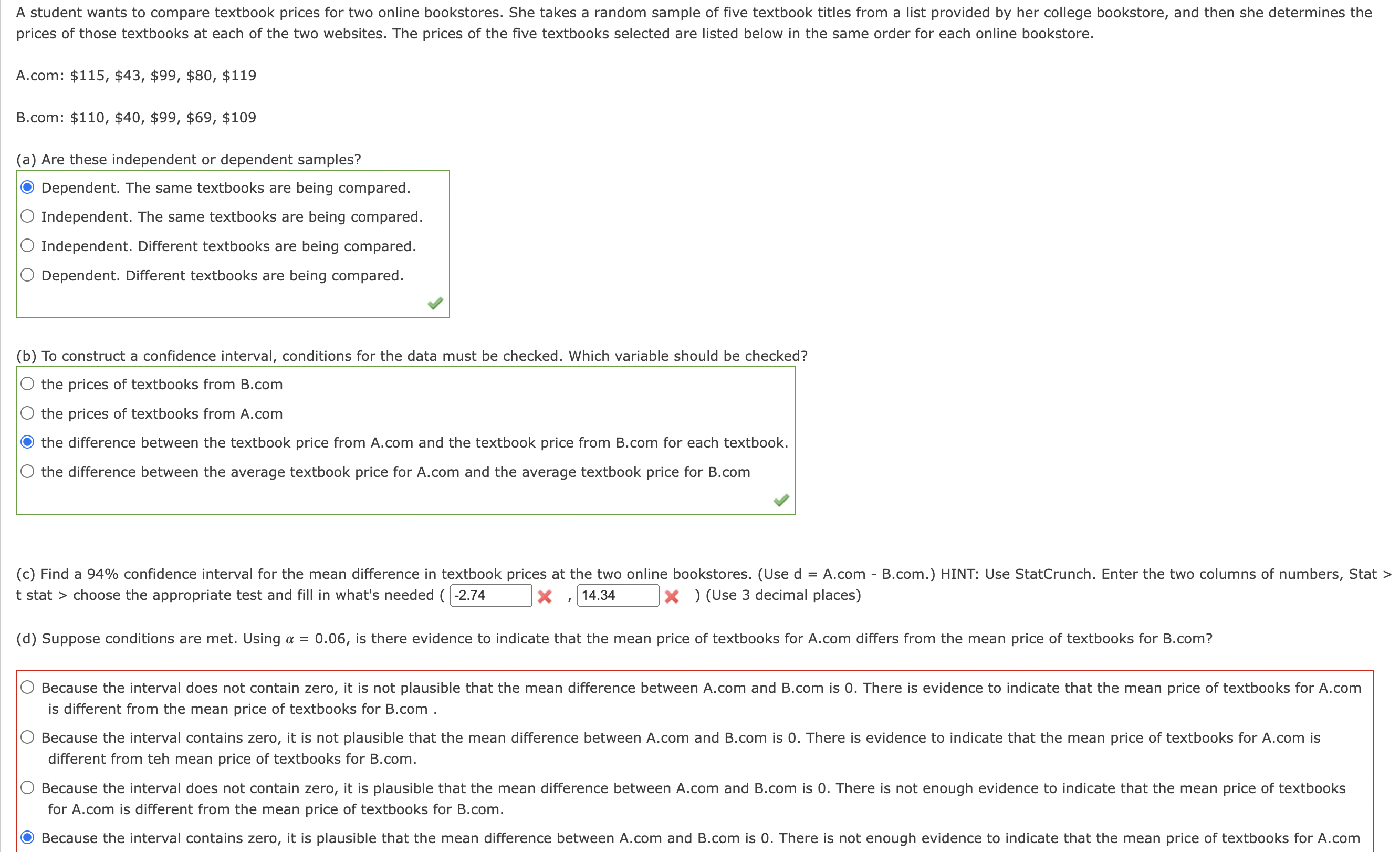 A student wants to compare textbook prices for two online bookstores. She takes a random sample of five textbook titles from a list provided by her college bookstore, and then she determines the prices of those textbooks at each of the two websites. The prices of the five textbooks selected are listed below in the same order for each online bookstore.

A.com: \$115, \$43, \$99, \$80, \$119

B.com: \$110, \$40, \$99, \$69, \$109

(a) Are these independent or dependent samples?

Dependent. The same textbooks are being compared.

Independent. The same textbooks are being compared.

Independent. Different textbooks are being compared.

Dependent. Different textbooks are being compared.

(b) To construct a confidence interval, conditions for the data must be checked. Which variable should be checked?

the prices of textbooks from B.com

the prices of textbooks from A.com

the difference between the textbook price from A.com and the textbook price from B.com for each textbook.

the difference between the average textbook price for A.com and the average textbook price for B.com

(c) Find a 94% confidence interval for the mean difference in textbook prices at the two online bookstores. (Use d = A.com - B.com.) HINT: Use StatCrunch. Enter the two columns of numbers, Stat > t stat > choose the appropriate test and fill in what's needed ( -2.74 , 14.34 ) (Use 3 decimal places)

(d) Suppose conditions are met. Using $\alpha$ = 0.06, is there evidence to indicate that the mean price of textbooks for A.com differs from the mean price of textbooks for B.com?

Because the interval does not contain zero, it is not plausible that the mean difference between A.com and B.com is 0. There is evidence to indicate that the mean price of textbooks for A.com is different from the mean price of textbooks for B.com .

Because the interval contains zero, it is not plausible that the mean difference between A.com and B.com is 0. There is evidence to indicate that the mean price of textbooks for A.com is different from teh mean price of textbooks for B.com.

Because the interval does not contain zero, it is plausible that the mean difference between A.com and B.com is 0. There is not enough evidence to indicate that the mean price of textbooks for A.com is different from the mean price of textbooks for B.com.

Because the interval contains zero, it is plausible that the mean difference between A.com and B.com is 0. There is not enough evidence to indicate that the mean price of textbooks for A.com